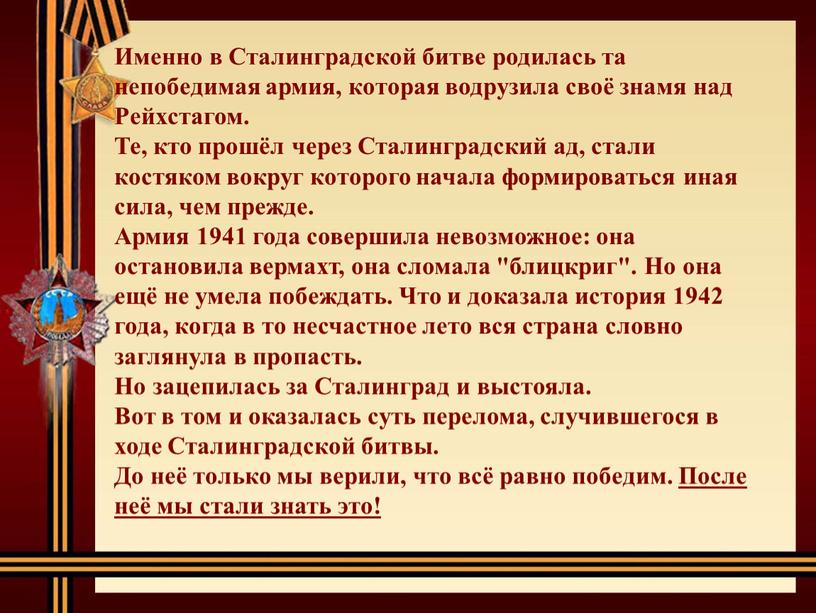 Именно в Сталинградской битве родилась та непобедимая армия, которая водрузила своё знамя над Рейхстагом.
Те, кто прошёл через Сталинградский ад, стали костяком вокруг которого начала формироваться иная сила, чем прежде.
Армия 1941 года совершила невозможное: она остановила вермахт, она сломала "блицкриг". Но она ещё не умела побеждать. Что и доказала история 1942 года, когда в то несчастное лето вся страна словно заглянула в пропасть.
Но зацепилась за Сталинград и выстояла.
Вот в том и оказалась суть перелома, случившегося в ходе Сталинградской битвы.
До неё только мы верили, что всё равно победим. После неё мы стали знать это!